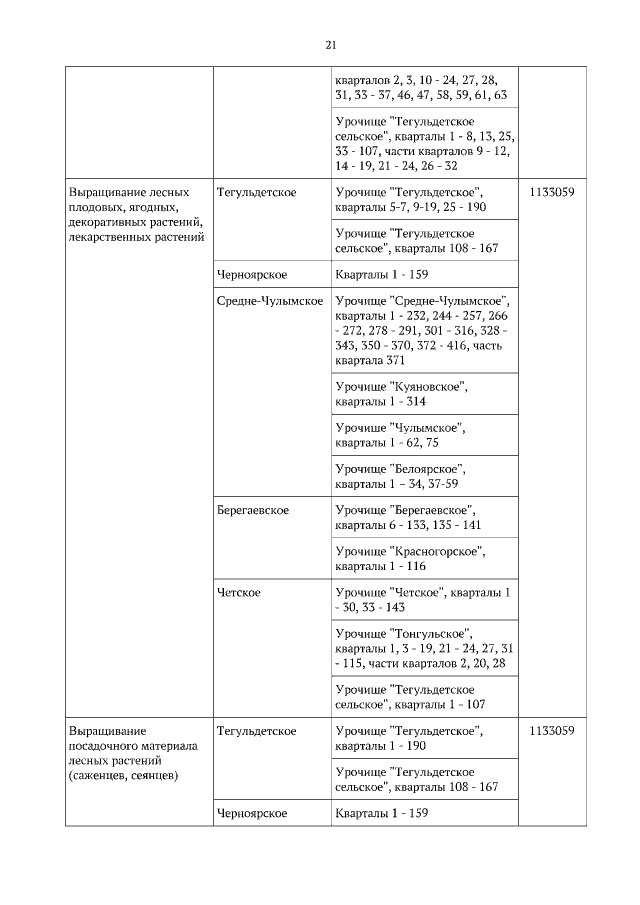 21

| | | | |
|---|---|---|---|
| | | кварталов 2, 3, 10 - 24, 27, 28, 31, 33 - 37, 46, 47, 58, 59, 61, 63 | |
| | | Урочище "Тегульдетское сельское", кварталы 1 - 8, 13, 25, 33 - 107, части кварталов 9 - 12, 14 - 19, 21 - 24, 26 - 32 | |
| Выращивание лесных плодовых, ягодных, декоративных растений, лекарственных растений | Тегульдетское | Урочище "Тегульдетское", кварталы 5-7, 9-19, 25 - 190 | 1133059 |
| | | Урочище "Тегульдетское сельское", кварталы 108 - 167 | |
| | Черноярское | Кварталы 1 - 159 | |
| | Средне-Чулымское | Урочище "Средне-Чулымское", кварталы 1 - 232, 244 - 257, 266 - 272, 278 - 291, 301 - 316, 328 - 343, 350 - 370, 372 - 416, часть квартала 371 | |
| | | Урочище "Куяновское", кварталы 1 - 314 | |
| | | Урочище "Чулымское", кварталы 1 - 62, 75 | |
| | | Урочище "Белоярское", кварталы 1 – 34, 37-59 | |
| | Берегаевское | Урочище "Берегаевское", кварталы 6 - 133, 135 - 141 | |
| | | Урочище "Красногорское", кварталы 1 - 116 | |
| | Четское | Урочище "Четское", кварталы 1 - 30, 33 - 143 | |
| | | Урочище "Тонгульское", кварталы 1, 3 - 19, 21 - 24, 27, 31 - 115, части кварталов 2, 20, 28 | |
| | | Урочище "Тегульдетское сельское", кварталы 1 - 107 | |
| Выращивание посадочного материала лесных растений (саженцев, сеянцев) | Тегульдетское | Урочище "Тегульдетское", кварталы 1 - 190 | 1133059 |
| | | Урочище "Тегульдетское сельское", кварталы 108 - 167 | |
| | Черноярское | Кварталы 1 - 159 | |